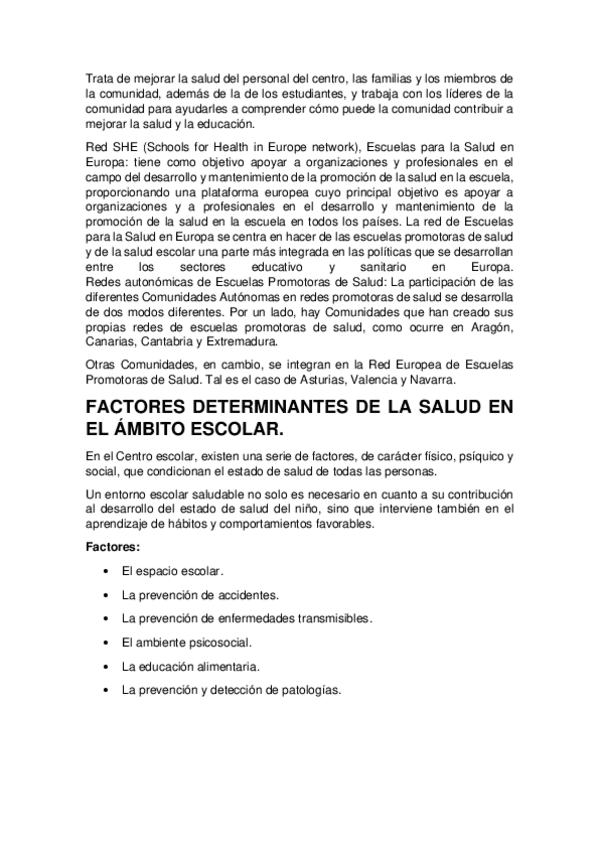 Trata de mejorar la salud del personal del centro, las familias y los miembros de la comunidad, además de la de los estudiantes, y trabaja con los líderes de la comunidad para ayudarles a comprender cómo puede la comunidad contribuir a mejorar la salud y la educación.

Red SHE (Schools for Health in Europe network), Escuelas para la Salud en Europa: tiene como objetivo apoyar a organizaciones y profesionales en el campo del desarrollo y mantenimiento de la promoción de la salud en la escuela, proporcionando una plataforma europea cuyo principal objetivo es apoyar a organizaciones y a profesionales en el desarrollo y mantenimiento de la promoción de la salud en la escuela en todos los países. La red de Escuelas para la Salud en Europa se centra en hacer de las escuelas promotoras de salud y de la salud escolar una parte más integrada en las políticas que se desarrollan entre los sectores educativo y sanitario en Europa. Redes autonómicas de Escuelas Promotoras de Salud: La participación de las diferentes Comunidades Autónomas en redes promotoras de salud se desarrolla de dos modos diferentes. Por un lado, hay Comunidades que han creado sus propias redes de escuelas promotoras de salud, como ocurre en Aragón, Canarias, Cantabria y Extremadura.

Otras Comunidades, en cambio, se integran en la Red Europea de Escuelas Promotoras de Salud. Tal es el caso de Asturias, Valencia y Navarra.

FACTORES DETERMINANTES DE LA SALUD EN EL ÁMBITO ESCOLAR.

En el Centro escolar, existen una serie de factores, de carácter físico, psíquico y social, que condicionan el estado de salud de todas las personas.

Un entorno escolar saludable no solo es necesario en cuanto a su contribución al desarrollo del estado de salud del niño, sino que interviene también en el aprendizaje de hábitos y comportamientos favorables.

Factores:

• El espacio escolar.
• La prevención de accidentes.
• La prevención de enfermedades transmisibles.
• El ambiente psicosocial.
• La educación alimentaria.
• La prevención y detección de patologías.